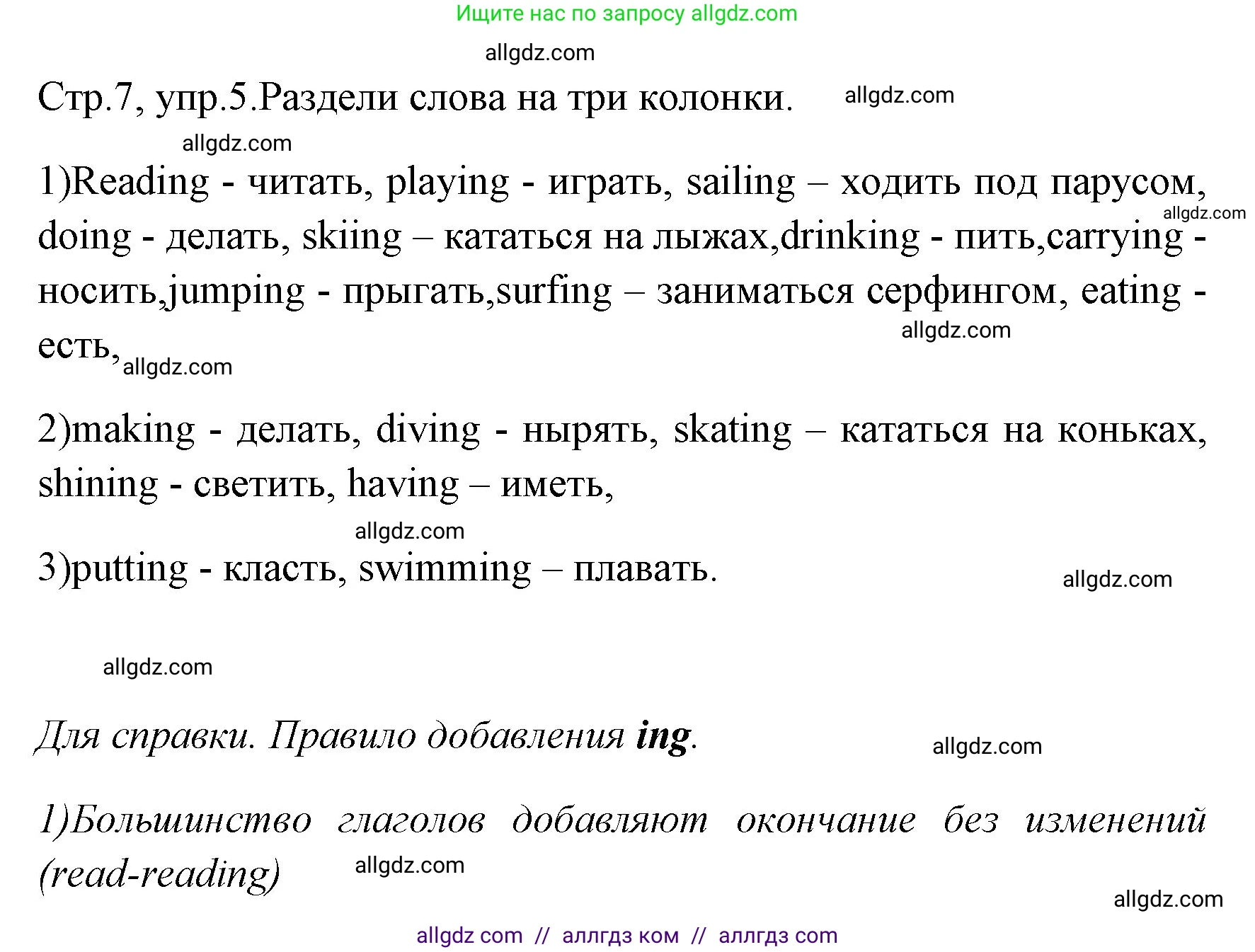 Ищите нас по запросу allgdz.com

allgdz.com

Стр.7, упр.5.Раздели слова на три колонки. allgdz.com

allgdz.com

1)Reading - читать, playing - играть, sailing – ходить под парусом, allgdz.com doing - делать, skiing – кататься на лыжах,drinking - пить,carrying - носить,jumping - прыгать,surfing – заниматься серфингом, eating - allgdz.com есть, allgdz.com

2)making - делать, diving - нырять, skating – кататься на коньках, shining - светить, having – иметь,

allgdz.com

3)putting - класть, swimming – плавать.

allgdz.com

allgdz.com

Для справки. Правило добавления ing. allgdz.com

1)Большинство глаголов добавляют окончание без изменений (read-reading) allgdz.com

allgdz.com

allgdz com // аллгдз ком // аллгдз com